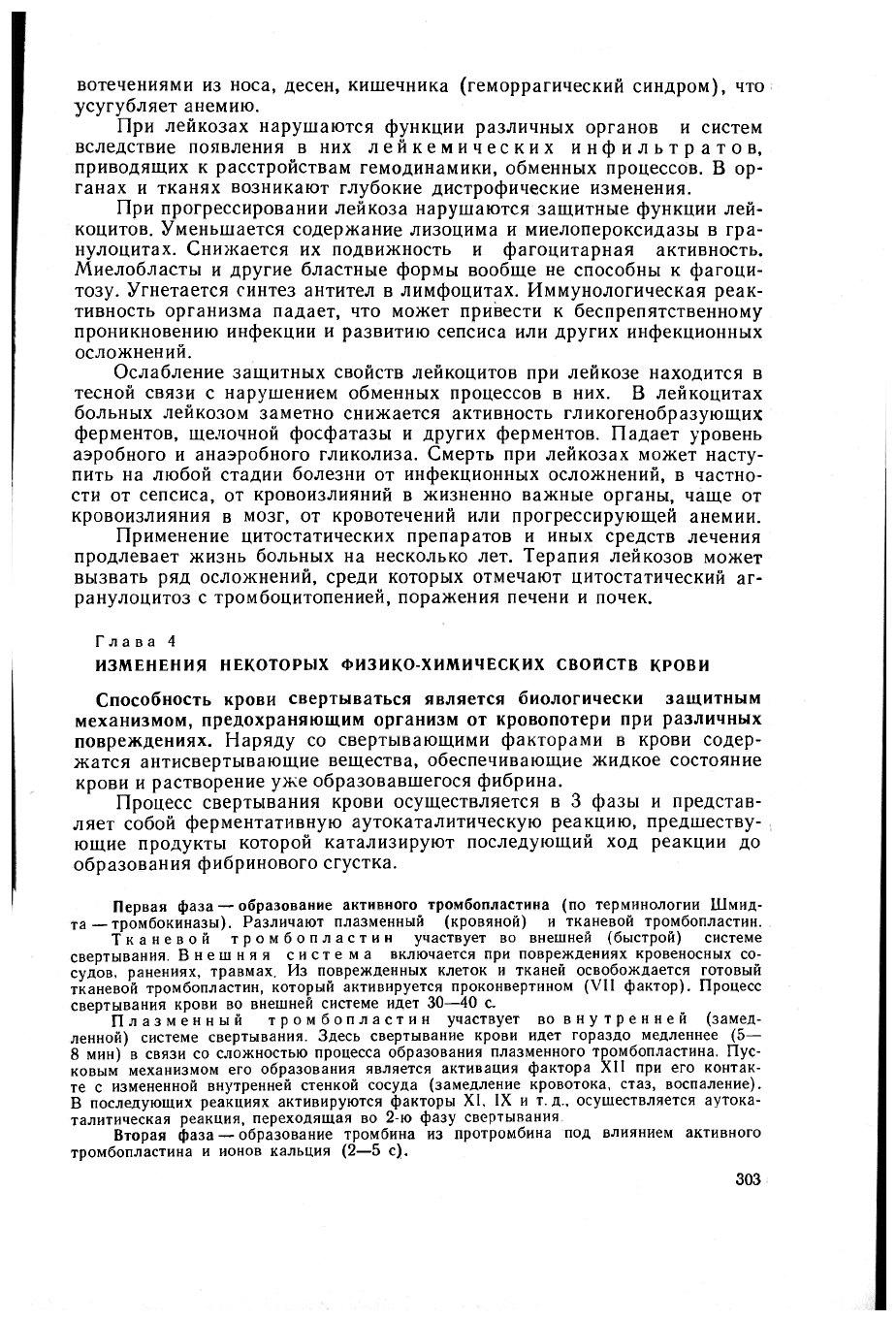 вотечениями из носа, десен, кишечника (геморрагический синдром), что усугубляет анемию.

При лейкозах нарушаются функции различных органов и систем вследствие появления в них лейкемических инфильтратов, приводящих к расстройствам гемодинамики, обменных процессов. В органах и тканях возникают глубокие дистрофические изменения.

При прогрессировании лейкоза нарушаются защитные функции лейкоцитов. Уменьшается содержание лизоцима и миелопероксидазы в гранулоцитах. Снижается их подвижность и фагоцитарная активность. Миелобласты и другие бластные формы вообще не способны к фагоцитозу. Угнетается синтез антител в лимфоцитах. Иммунологическая реактивность организма падает, что может привести к беспрепятственному проникновению инфекции и развитию сепсиса или других инфекционных осложнений.

Ослабление защитных свойств лейкоцитов при лейкозе находится в тесной связи с нарушением обменных процессов в них. В лейкоцитах больных лейкозом заметно снижается активность гликогенобразующих ферментов, щелочной фосфатазы и других ферментов. Падает уровень аэробного и анаэробного гликолиза. Смерть при лейкозах может наступить на любой стадии болезни от инфекционных осложнений, в частности от сепсиса, от кровоизлияний в жизненно важные органы, чаще от кровоизлияния в мозг, от кровотечений или прогрессирующей анемии.

Применение цитостатических препаратов и иных средств лечения продлевает жизнь больных на несколько лет. Терапия лейкозов может вызвать ряд осложнений, среди которых отмечают цитостатический агранулоцитоз с тромбоцитопенией, поражения печени и почек.

Глава 4
ИЗМЕНЕНИЯ НЕКОТОРЫХ ФИЗИКО-ХИМИЧЕСКИХ СВОЙСТВ КРОВИ

Способность крови свертываться является биологически защитным механизмом, предохраняющим организм от кровопотери при различных повреждениях. Наряду со свертывающими факторами в крови содержатся антисвертывающие вещества, обеспечивающие жидкое состояние крови и растворение уже образовавшегося фибрина.

Процесс свертывания крови осуществляется в 3 фазы и представляет собой ферментативную аутокаталитическую реакцию, предшествующие продукты которой катализируют последующий ход реакции до образования фибринового сгустка.

Первая фаза — образование активного тромбопластина (по терминологии Шмидта — тромбокиназы). Различают плазменный (кровяной) и тканевой тромбопластин.
Тканевой тромбопластин участвует во внешней (быстрой) системе свертывания. Внешняя система включается при повреждениях кровеносных сосудов, ранениях, травмах. Из поврежденных клеток и тканей освобождается готовый тканевой тромбопластин, который активируется проконвертином (VII фактор). Процесс свертывания крови во внешней системе идет 30—40 с.
Плазменный тромбопластин участвует во внутренней (замедленной) системе свертывания. Здесь свертывание крови идет гораздо медленнее (5—8 мин) в связи со сложностью процесса образования плазменного тромбопластина. Пусковым механизмом его образования является активация фактора XII при его контакте с измененной внутренней стенкой сосуда (замедление кровотока, стаз, воспаление). В последующих реакциях активируются факторы XI, IX и т. д., осуществляется аутокаталитическая реакция, переходящая во 2-ю фазу свертывания.
Вторая фаза — образование тромбина из протромбина под влиянием активного тромбопластина и ионов кальция (2—5 с).

303